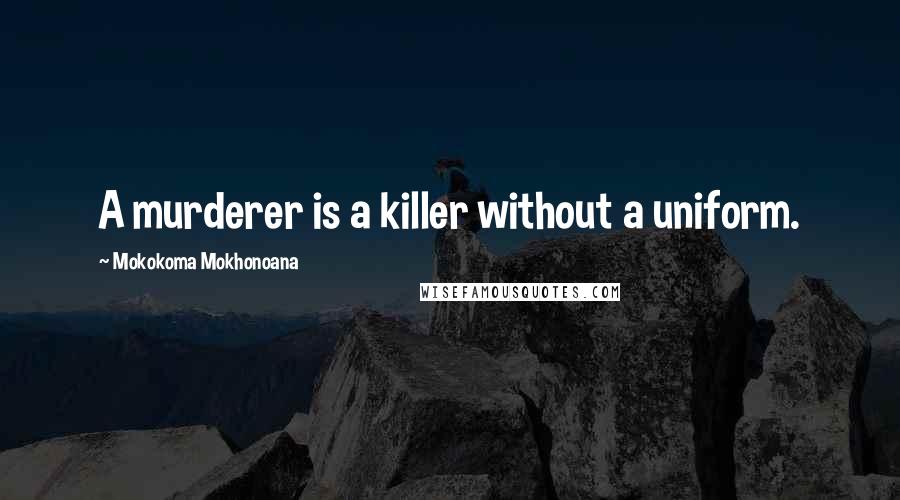 A murderer is a killer without a uniform.

~ Mokokoma Mokhonoana

WISEFAMOUSQUOTES.COM